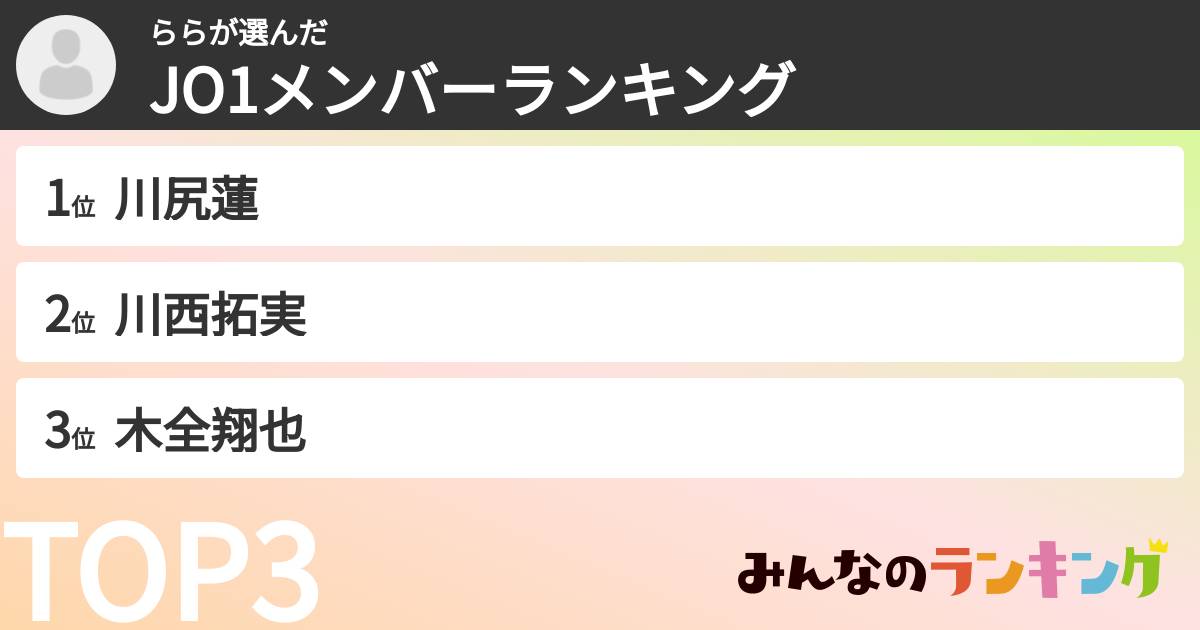 ららが選んだ
JO1メンバーランキング

1位 川尻蓮

2位 川西拓実

3位 木全翔也

TOP3

みんなのランキング